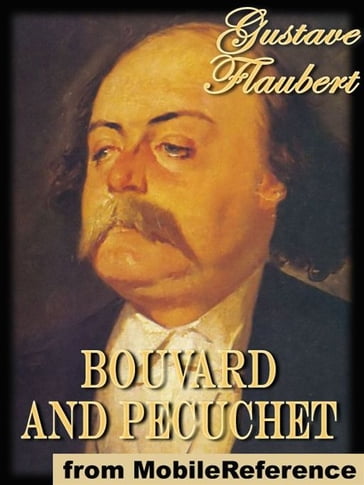 Gustave Flaubert

BOUVARD AND PECUCHET

from MobileReference